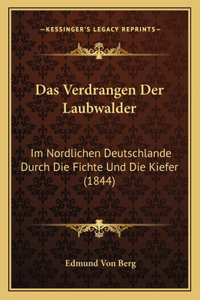 —KESSINGER'S LEGACY REPRINTS—

Das Verdrangen Der Laubwalder

Im Nordlichen Deutschlande Durch Die Fichte Und Die Kiefer (1844)

Edmund Von Berg